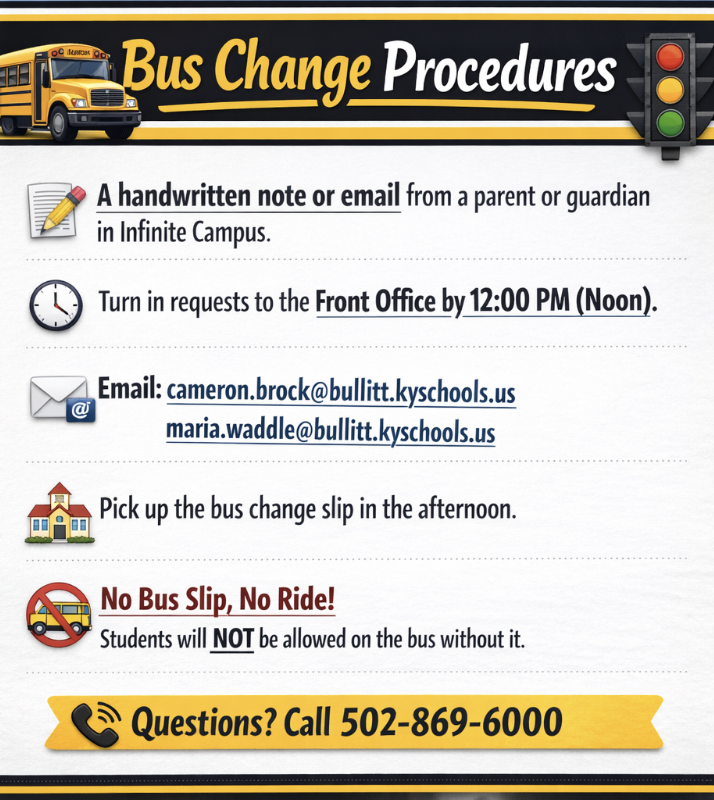 Bus Change Procedures

A handwritten note or email from a parent or guardian in Infinite Campus.

Turn in requests to the Front Office by 12:00 PM (Noon).

Email: cameron.brock@bullitt.kyschools.us
maria.waddle@bullitt.kyschools.us

Pick up the bus change slip in the afternoon.

No Bus Slip, No Ride!
Students will NOT be allowed on the bus without it.

Questions? Call 502-869-6000